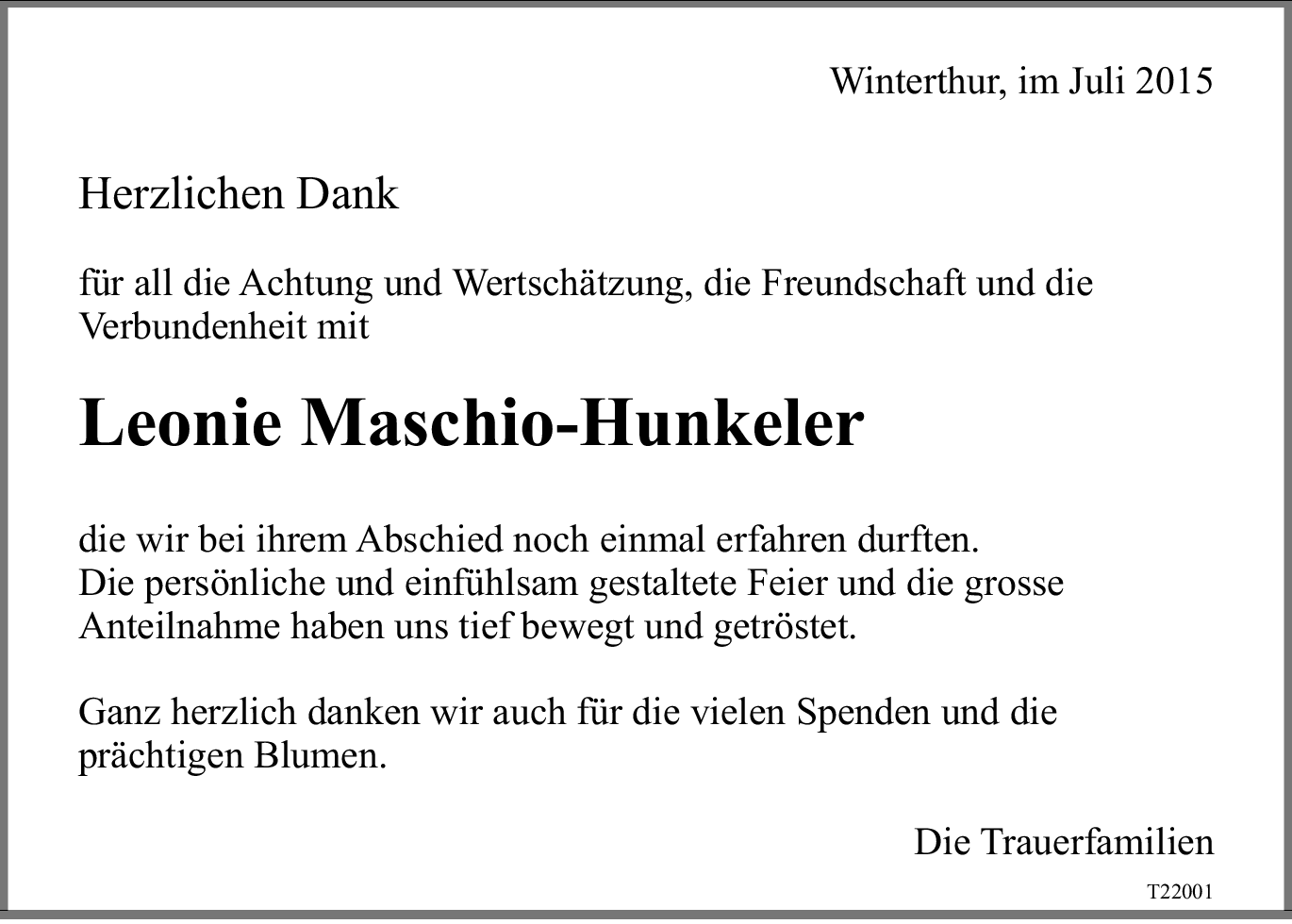 Winterthur, im Juli 2015

Herzlichen Dank

für all die Achtung und Wertschätzung, die Freundschaft und die Verbundenheit mit

Leonie Maschio-Hunkeler

die wir bei ihrem Abschied noch einmal erfahren durften.
Die persönliche und einfühlsam gestaltete Feier und die grosse Anteilnahme haben uns tief bewegt und getröstet.

Ganz herzlich danken wir auch für die vielen Spenden und die prächtigen Blumen.

Die Trauerfamilien

T22001